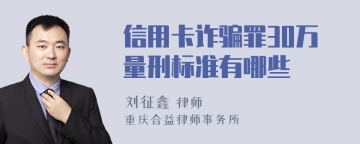 信用卡诈骗罪30万量刑标准有哪些

刘征鑫 律师
重庆合益律师事务所